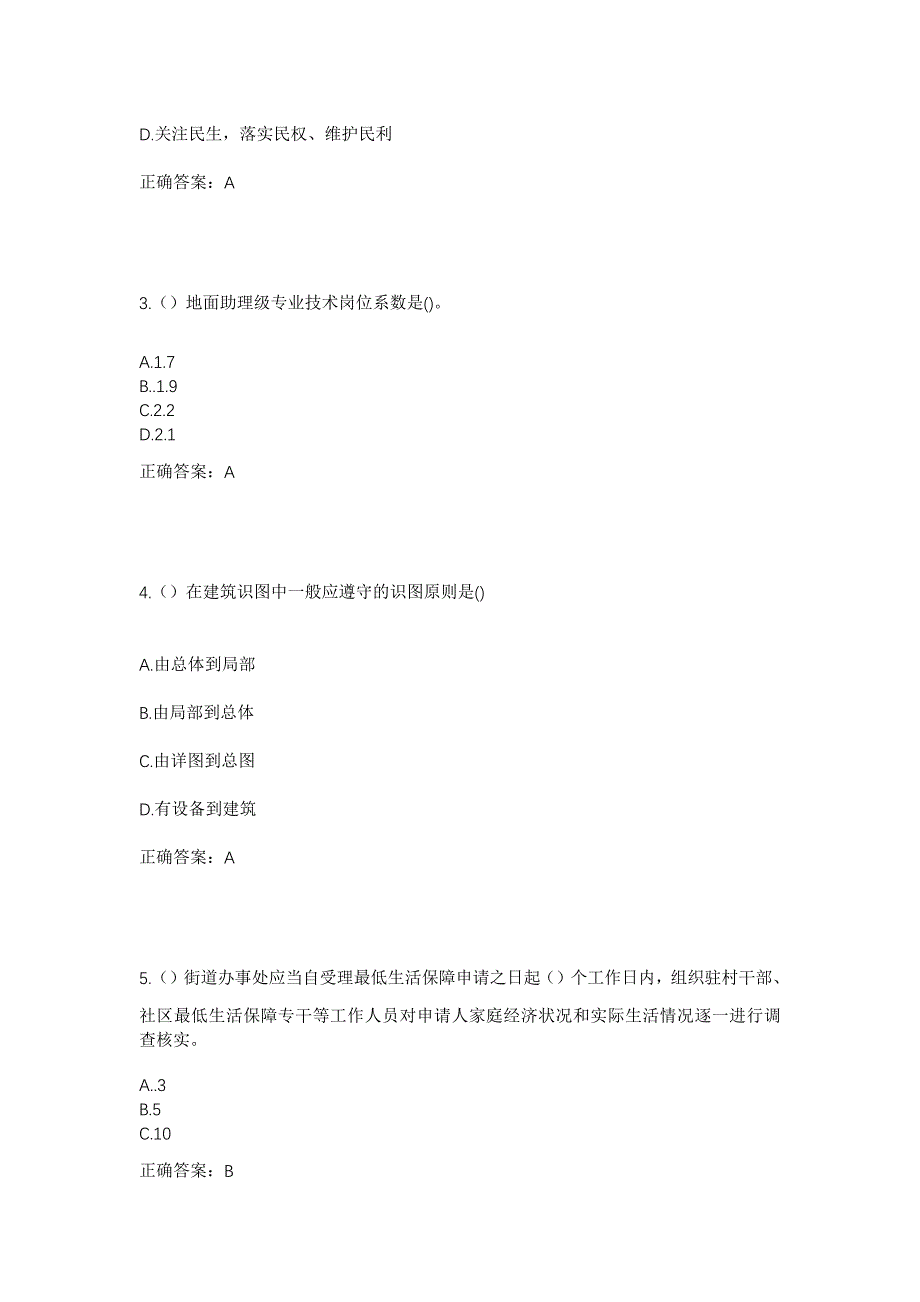 D.关注民生，落实民权、维护民利

正确答案：A

3.（）地面助理级专业技术岗位系数是()。

A.1.7
B..1.9
C.2.2
D.2.1

正确答案：A

4.（）在建筑识图中一般应遵守的识图原则是()

A.由总体到局部

B.由局部到总体

C.由详图到总图

D.有设备到建筑

正确答案：A

5.（）街道办事处应当自受理最低生活保障申请之日起（）个工作日内，组织驻村干部、社区最低生活保障专干等工作人员对申请人家庭经济状况和实际生活情况逐一进行调查核实。

A..3
B.5
C.10

正确答案：B